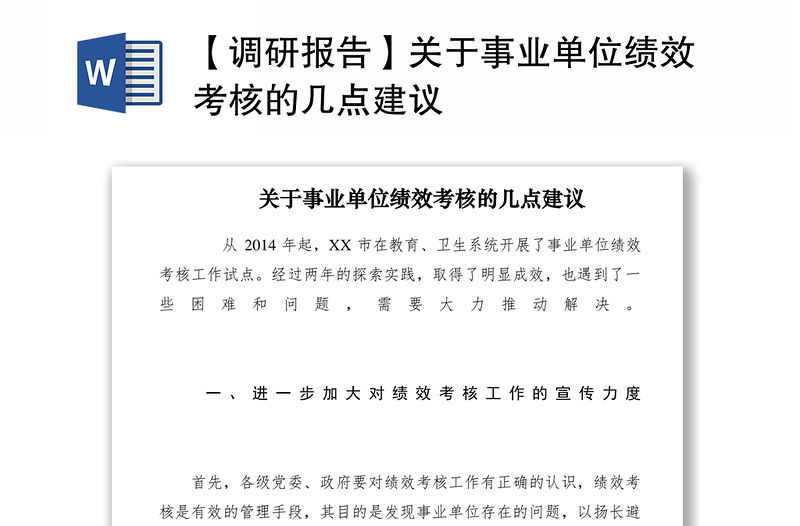 W

【调研报告】关于事业单位绩效考核的几点建议

关于事业单位绩效考核的几点建议

从 2014 年起，XX 市在教育、卫生系统开展了事业单位绩效考核工作试点。经过两年的探索实践，取得了明显成效，也遇到了一些困难和问题，需要大力推动解决。

一、进一步加大对绩效考核工作的宣传力度

首先，各级党委、政府要对绩效考核工作有正确的认识，绩效考核是有效的管理手段，其目的是发现事业单位存在的问题，以扬长避